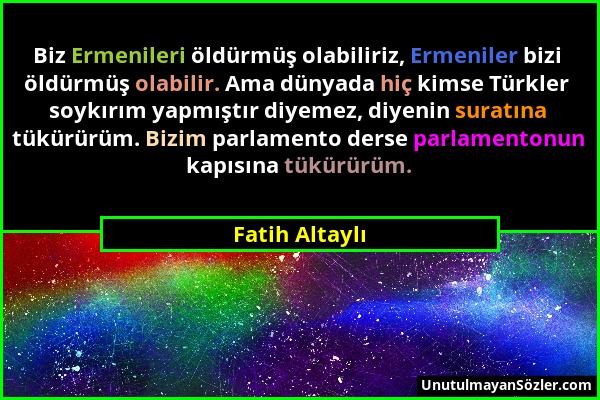 Biz Ermenileri öldürmüş olabiliriz, Ermeniler bizi öldürmüş olabilir. Ama dünyada hiç kimse Türkler soykırım yapmıştır diyemez, diyenin suratına tükürürüm. Bizim parlamento derse parlamentonun kapısına tükürürüm.

Fatih Altaylı

UnutulmayanSözler.com